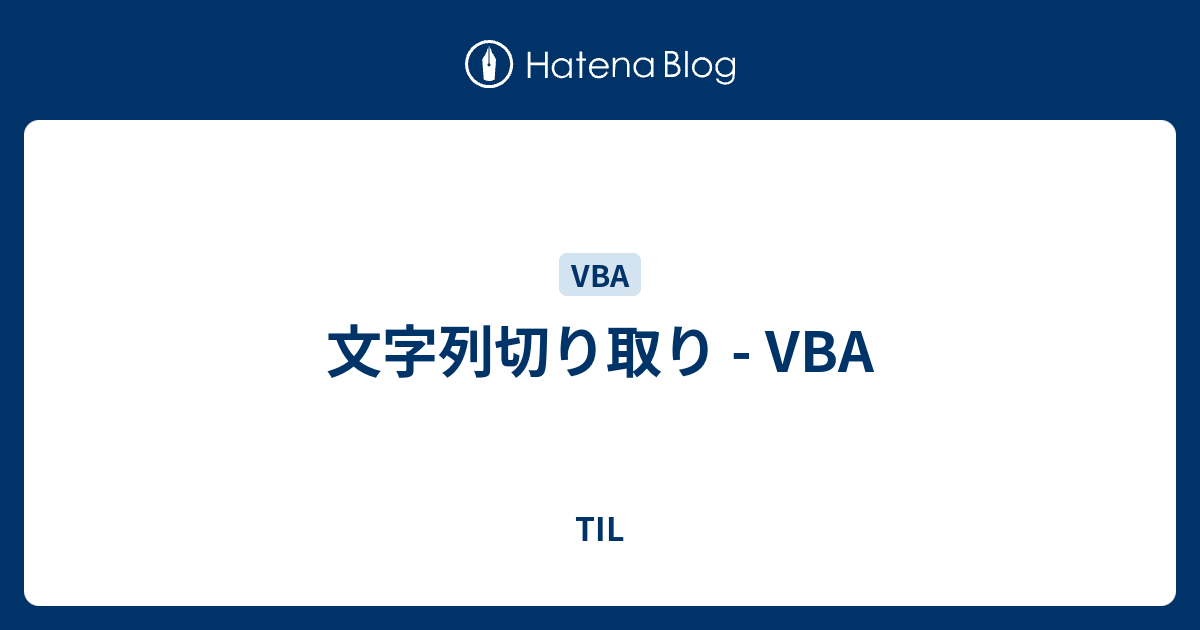 Hatena Blog

VBA

文字列切り取り - VBA

TIL